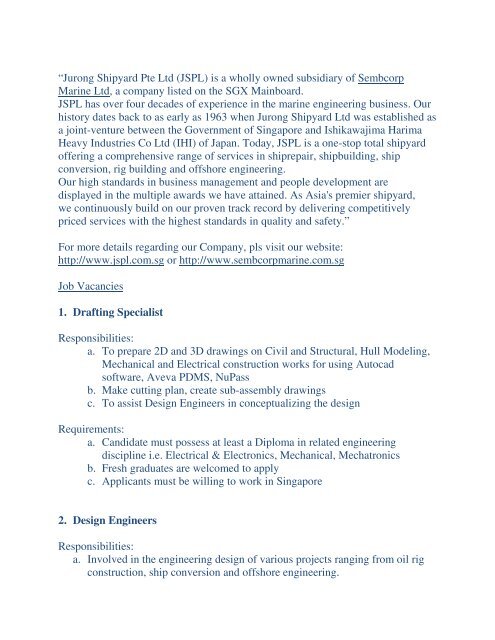 "Jurong Shipyard Pte Ltd (JSPL) is a wholly owned subsidiary of Sembcorp Marine Ltd, a company listed on the SGX Mainboard.
JSPL has over four decades of experience in the marine engineering business. Our history dates back to as early as 1963 when Jurong Shipyard Ltd was established as a joint-venture between the Government of Singapore and Ishikawajima Harima Heavy Industries Co Ltd (IHI) of Japan. Today, JSPL is a one-stop total shipyard offering a comprehensive range of services in shiprepair, shipbuilding, ship conversion, rig building and offshore engineering.
Our high standards in business management and people development are displayed in the multiple awards we have attained. As Asia's premier shipyard, we continuously build on our proven track record by delivering competitively priced services with the highest standards in quality and safety."

For more details regarding our Company, pls visit our website:
http://www.jspl.com.sg or http://www.sembcorpmarine.com.sg

Job Vacancies

1. Drafting Specialist

Responsibilities:
a. To prepare 2D and 3D drawings on Civil and Structural, Hull Modeling, Mechanical and Electrical construction works for using Autocad software, Aveva PDMS, NuPass
b. Make cutting plan, create sub-assembly drawings
c. To assist Design Engineers in conceptualizing the design

Requirements:
a. Candidate must possess at least a Diploma in related engineering discipline i.e. Electrical & Electronics, Mechanical, Mechatronics
b. Fresh graduates are welcomed to apply
c. Applicants must be willing to work in Singapore

2. Design Engineers

Responsibilities:
a. Involved in the engineering design of various projects ranging from oil rig construction, ship conversion and offshore engineering.